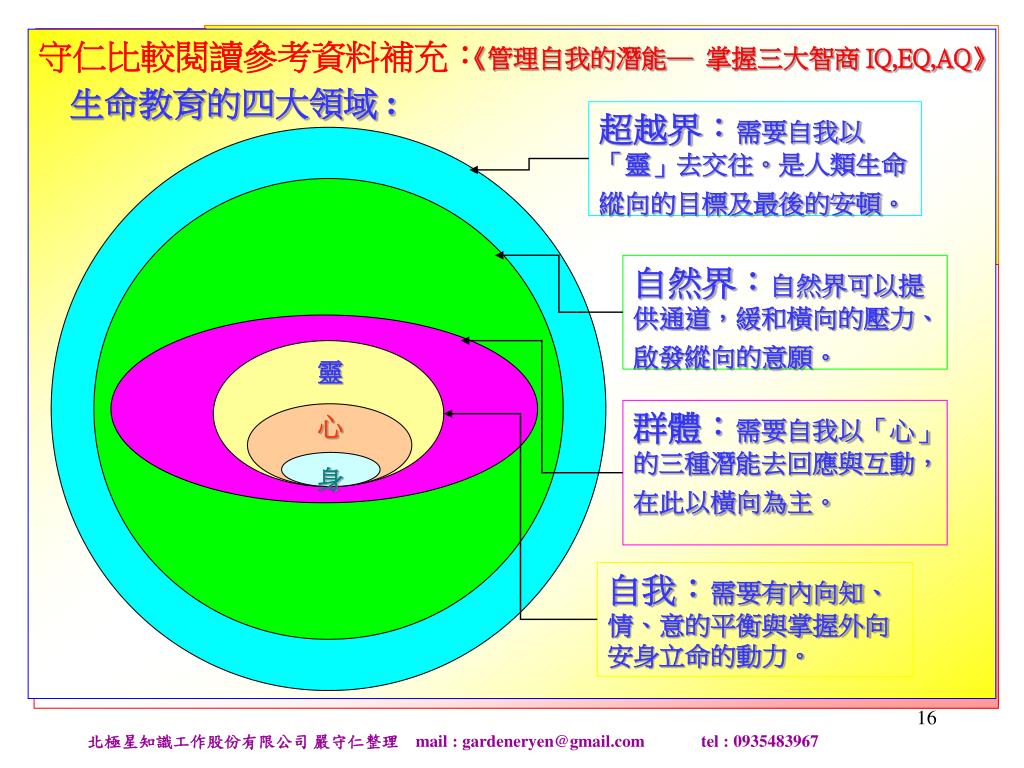 守仁比較閱讀參考資料補充：《管理自我的潛能— 掌握三大智商 IQ,EQ,AQ》

生命教育的四大領域：

超越界：需要自我以「靈」去交往。是人類生命縱向的目標及最後的安頓。

自然界：自然界可以提供通道，緩和橫向的壓力、啟發縱向的意願。

群體：需要自我以「心」的三種潛能去回應與互動，在此以橫向為主。

自我：需要有內向知、情、意的平衡與掌握外向安身立命的動力。

靈

心

身

16

北極星知識工作股份有限公司 嚴守仁整理 mail : gardeneryen@gmail.com tel : 0935483967